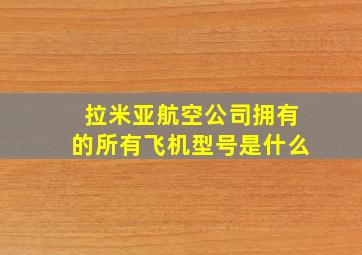 拉米亚航空公司拥有的所有飞机型号是什么